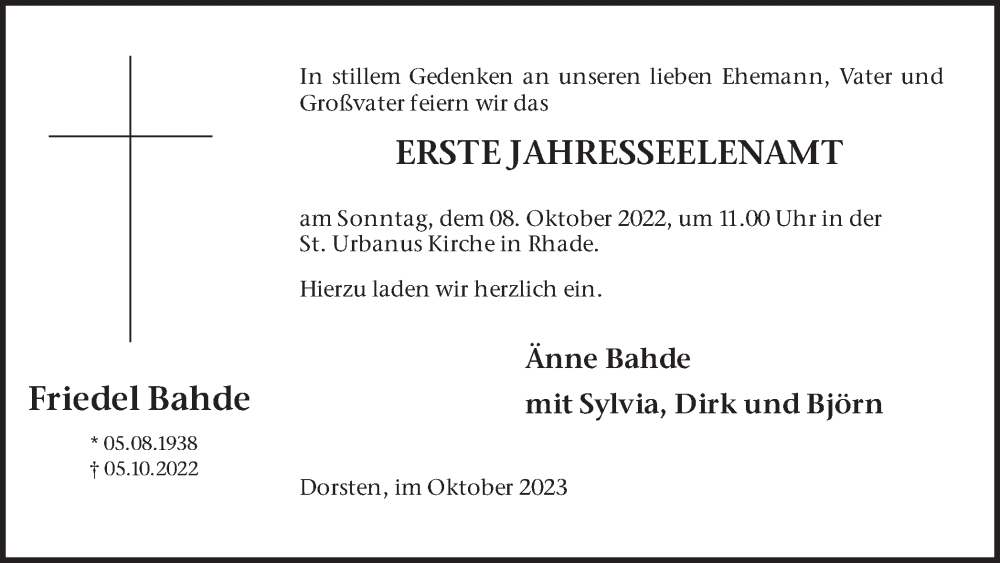 Friedel Bahde

* 05.08.1938
† 05.10.2022

In stillem Gedenken an unseren lieben Ehemann, Vater und Großvater feiern wir das

ERSTE JAHRESSEELENAMT

am Sonntag, dem 08. Oktober 2022, um 11.00 Uhr in der St. Urbanus Kirche in Rhade.

Hierzu laden wir herzlich ein.

Änne Bahde
mit Sylvia, Dirk und Björn

Dorsten, im Oktober 2023